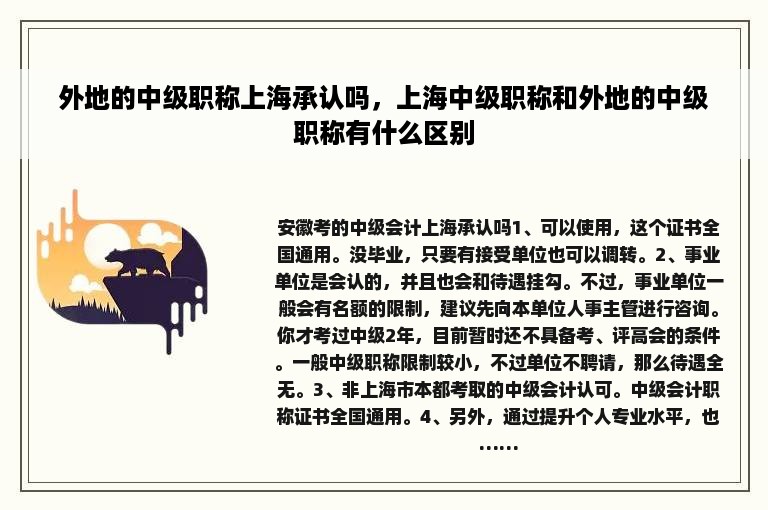 外地的中级职称上海承认吗，上海中级职称和外地的中级职称有什么区别

安徽考的中级会计上海承认吗1、可以使用，这个证书全国通用。没毕业，只要有接受单位也可以调转。2、事业单位是会认的，并且也会和待遇挂勾。不过，事业单位一般会有名额的限制，建议先向本单位人事主管进行咨询。你才考过中级2年，目前暂时还不具备考、评高会的条件。一般中级职称限制较小，不过单位不聘请，那么待遇全无。3、非上海市本都考取的中级会计认可。中级会计职称证书全国通用。4、另外，通过提升个人专业水平，也......